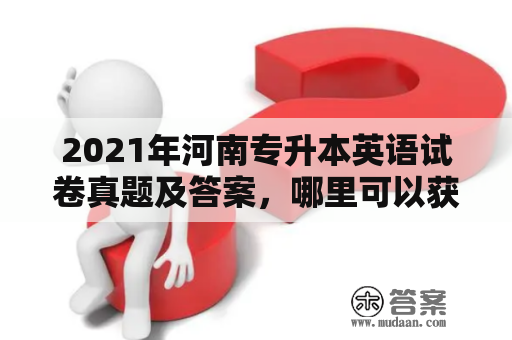 2021年河南专升本英语试卷真题及答案，哪里可以获

木 答案
www.mudaan.com